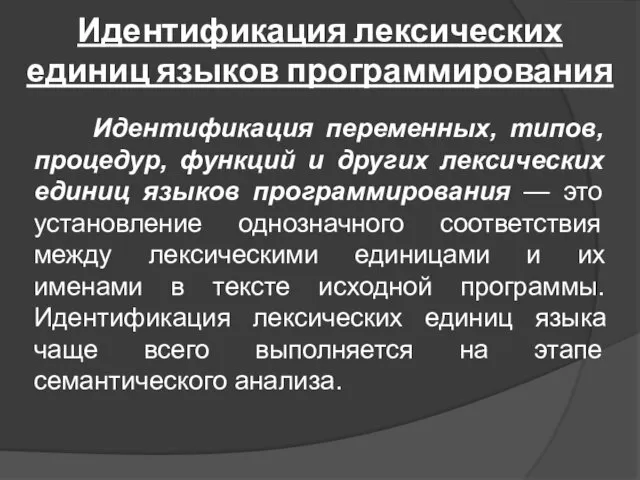 Идентификация лексических единиц языков программирования

Идентификация переменных, типов, процедур, функций и других лексических единиц языков программирования — это установление однозначного соответствия между лексическими единицами и их именами в тексте исходной программы. Идентификация лексических единиц языка чаще всего выполняется на этапе семантического анализа.